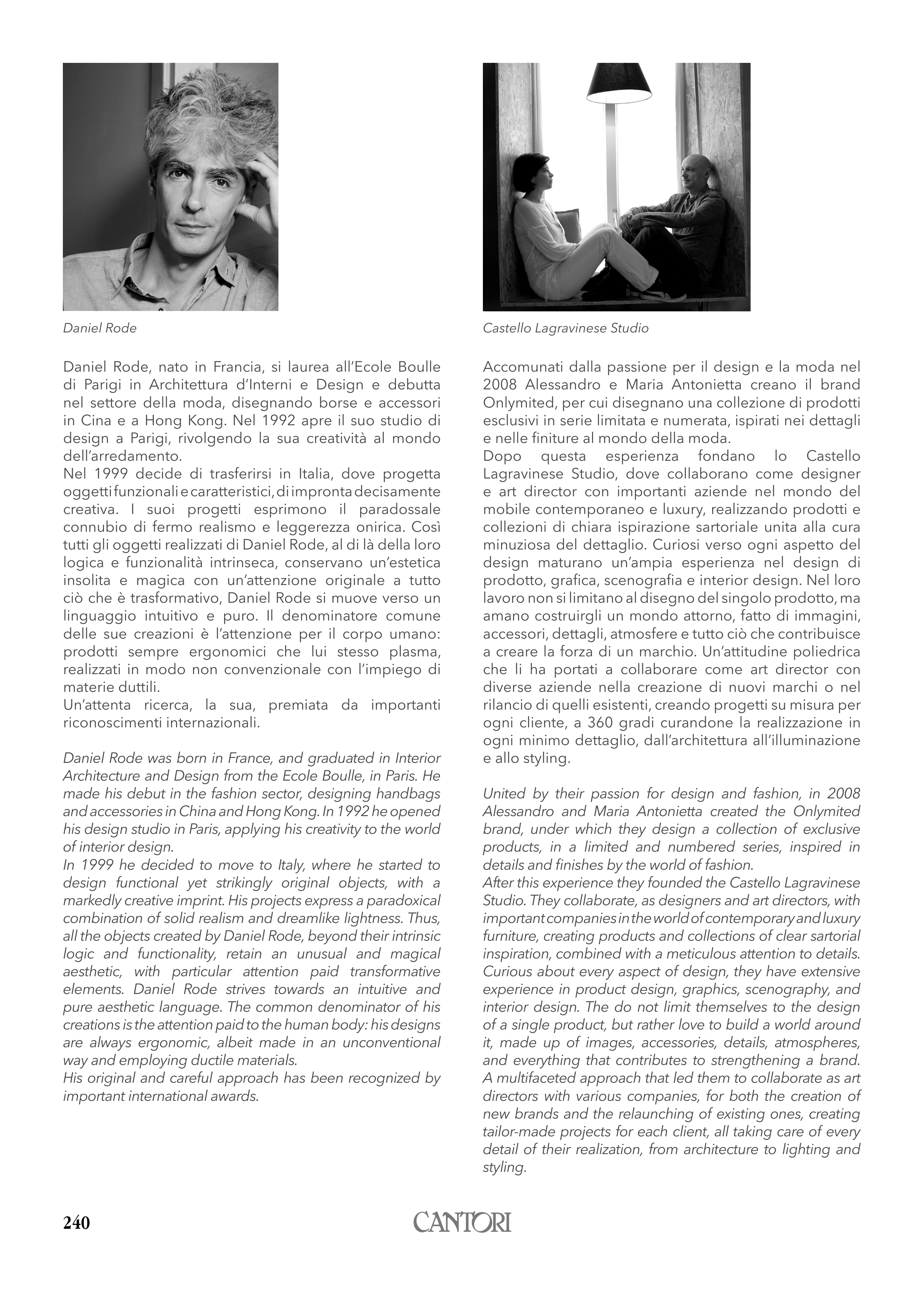 Daniel Rode

Daniel Rode, nato in Francia, si laurea all'Ecole Boulle di Parigi in Architettura d'Interni e Design e debutta nel settore della moda, disegnando borse e accessori in Cina e a Hong Kong. Nel 1992 apre il suo studio di design a Parigi, rivolgendo la sua creatività al mondo dell'arredamento.
Nel 1999 decide di trasferirsi in Italia, dove progetta oggetti funzionali e caratteristici, di impronta decisamente creativa. I suoi progetti esprimono il paradossale connubio di fermo realismo e leggerezza onirica. Così tutti gli oggetti realizzati di Daniel Rode, al di là della loro logica e funzionalità intrinseca, conservano un'estetica insolita e magica con un'attenzione originale a tutto ciò che è trasformativo, Daniel Rode si muove verso un linguaggio intuitivo e puro. Il denominatore comune delle sue creazioni è l'attenzione per il corpo umano: prodotti sempre ergonomici che lui stesso plasma, realizzati in modo non convenzionale con l'impiego di materie duttili.
Un'attenta ricerca, la sua, premiata da importanti riconoscimenti internazionali.

Daniel Rode was born in France, and graduated in Interior Architecture and Design from the Ecole Boulle, in Paris. He made his debut in the fashion sector, designing handbags and accessories in China and Hong Kong. In 1992 he opened his design studio in Paris, applying his creativity to the world of interior design.
In 1999 he decided to move to Italy, where he started to design functional yet strikingly original objects, with a markedly creative imprint. His projects express a paradoxical combination of solid realism and dreamlike lightness. Thus, all the objects created by Daniel Rode, beyond their intrinsic logic and functionality, retain an unusual and magical aesthetic, with particular attention paid transformative elements. Daniel Rode strives towards an intuitive and pure aesthetic language. The common denominator of his creations is the attention paid to the human body: his designs are always ergonomic, albeit made in an unconventional way and employing ductile materials.
His original and careful approach has been recognized by important international awards.

Castello Lagravinese Studio

Accomunati dalla passione per il design e la moda nel 2008 Alessandro e Maria Antonietta creano il brand Onlymited, per cui disegnano una collezione di prodotti esclusivi in serie limitata e numerata, ispirati nei dettagli e nelle finiture al mondo della moda.
Dopo questa esperienza fondano lo Castello Lagravinese Studio, dove collaborano come designer e art director con importanti aziende nel mondo del mobile contemporaneo e luxury, realizzando prodotti e collezioni di chiara ispirazione sartoriale unita alla cura minuziosa del dettaglio. Curiosi verso ogni aspetto del design maturano un'ampia esperienza nel design di prodotto, grafica, scenografia e interior design. Nel loro lavoro non si limitano al disegno del singolo prodotto, ma amano costruirgli un mondo attorno, fatto di immagini, accessori, dettagli, atmosfere e tutto ciò che contribuisce a creare la forza di un marchio. Un'attitudine poliedrica che li ha portati a collaborare come art director con diverse aziende nella creazione di nuovi marchi o nel rilancio di quelli esistenti, creando progetti su misura per ogni cliente, a 360 gradi curandone la realizzazione in ogni minimo dettaglio, dall'architettura all'illuminazione e allo styling.

United by their passion for design and fashion, in 2008 Alessandro and Maria Antonietta created the Onlymited brand, under which they design a collection of exclusive products, in a limited and numbered series, inspired in details and finishes by the world of fashion.
After this experience they founded the Castello Lagravinese Studio. They collaborate, as designers and art directors, with important companies in the world of contemporary and luxury furniture, creating products and collections of clear sartorial inspiration, combined with a meticulous attention to details. Curious about every aspect of design, they have extensive experience in product design, graphics, scenography, and interior design. The do not limit themselves to the design of a single product, but rather love to build a world around it, made up of images, accessories, details, atmospheres, and everything that contributes to strengthening a brand. A multifaceted approach that led them to collaborate as art directors with various companies, for both the creation of new brands and the relaunching of existing ones, creating tailor-made projects for each client, all taking care of every detail of their realization, from architecture to lighting and styling.

240 CANTORI